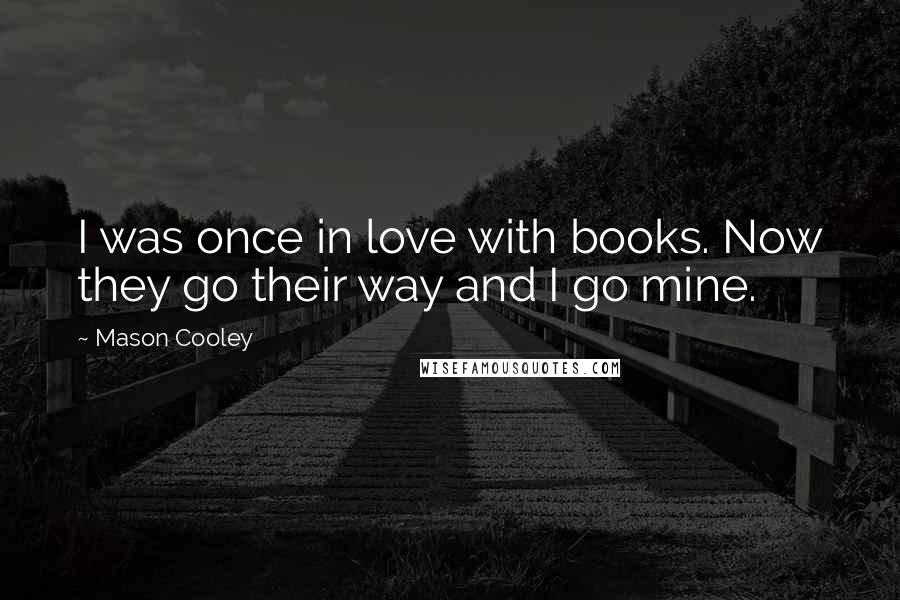 I was once in love with books. Now they go their way and I go mine.

~ Mason Cooley

WISEFAMOUSQUOTES.COM